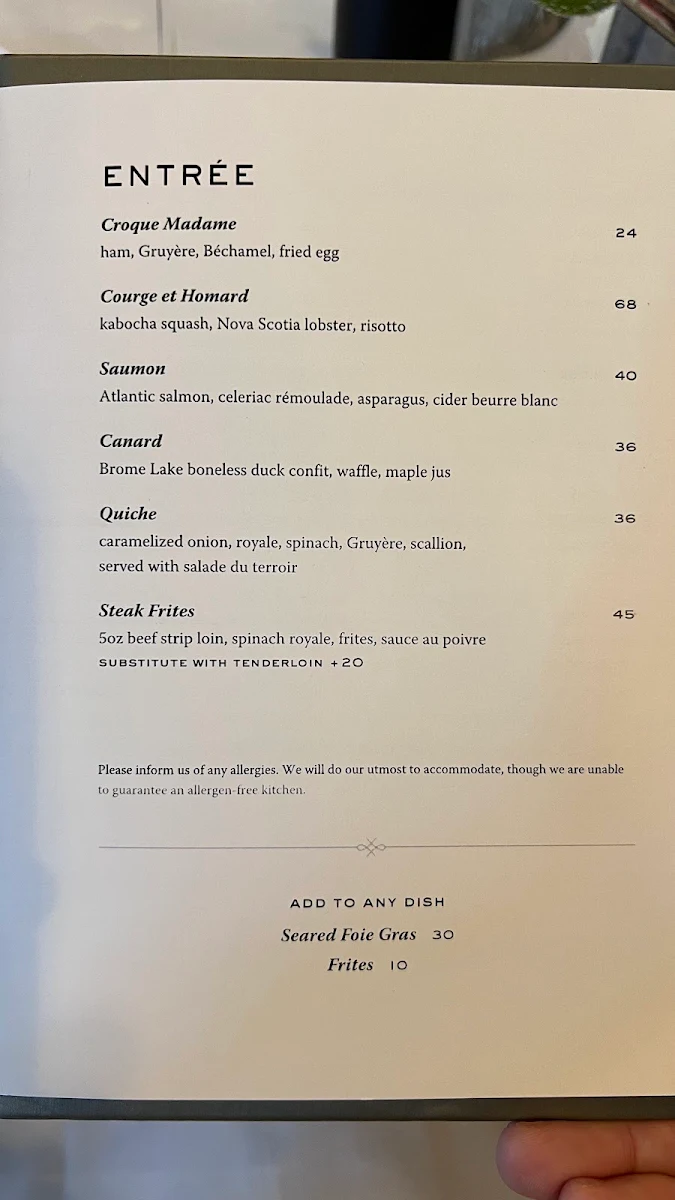 ENTRÉE

Croque Madame 24
ham, Gruyère, Béchamel, fried egg

Courge et Homard 68
kabocha squash, Nova Scotia lobster, risotto

Saumon 40
Atlantic salmon, celeriac rémoulade, asparagus, cider beurre blanc

Canard 36
Brome Lake boneless duck confit, waffle, maple jus

Quiche 36
caramelized onion, royale, spinach, Gruyère, scallion, served with salade du terroir

Steak Frites 45
5oz beef strip loin, spinach royale, frites, sauce au poivre
SUBSTITUTE WITH TENDERLOIN +20

Please inform us of any allergies. We will do our utmost to accommodate, though we are unable to guarantee an allergen-free kitchen.

ADD TO ANY DISH
Seared Foie Gras 30
Frites 10